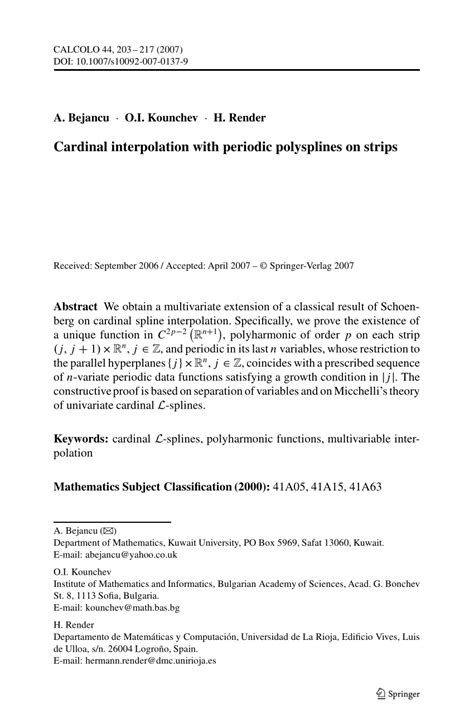 CALCOLO 44, 203 – 217 (2007)
DOI: 10.1007/s10092-007-0137-9

A. Bejancu · O.I. Kounchev · H. Render

Cardinal interpolation with periodic polysplines on strips

Received: September 2006 / Accepted: April 2007 – © Springer-Verlag 2007

Abstract We obtain a multivariate extension of a classical result of Schoenberg on cardinal spline interpolation. Specifically, we prove the existence of a unique function in $C^{2p-2}\left(\mathbb{R}^{n+1}\right)$, polyharmonic of order $p$ on each strip $(j, j+1) \times \mathbb{R}^n$, $j \in \mathbb{Z}$, and periodic in its last $n$ variables, whose restriction to the parallel hyperplanes $\{j\} \times \mathbb{R}^n$, $j \in \mathbb{Z}$, coincides with a prescribed sequence of $n$-variate periodic data functions satisfying a growth condition in $|j|$. The constructive proof is based on separation of variables and on Micchelli's theory of univariate cardinal $\mathcal{L}$-splines.

Keywords: cardinal $\mathcal{L}$-splines, polyharmonic functions, multivariable interpolation

Mathematics Subject Classification (2000): 41A05, 41A15, 41A63

A. Bejancu (✉)
Department of Mathematics, Kuwait University, PO Box 5969, Safat 13060, Kuwait.
E-mail: abejancu@yahoo.co.uk

O.I. Kounchev
Institute of Mathematics and Informatics, Bulgarian Academy of Sciences, Acad. G. Bonchev St. 8, 1113 Sofia, Bulgaria.
E-mail: kounchev@math.bas.bg

H. Render
Departamento de Matemáticas y Computación, Universidad de La Rioja, Edificio Vives, Luis de Ulloa, s/n. 26004 Logroño, Spain.
E-mail: hermann.render@dmc.unirioja.es

Springer